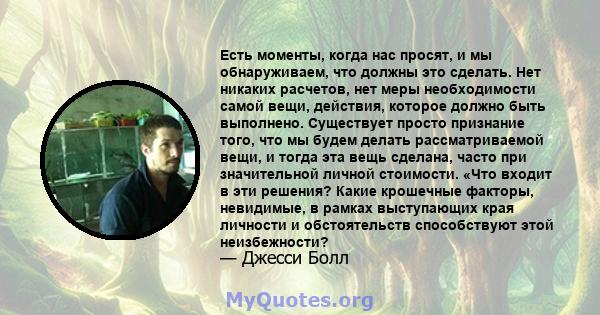 Есть моменты, когда нас просят, и мы обнаруживаем, что должны это сделать. Нет никаких расчетов, нет меры необходимости самой вещи, действия, которое должно быть выполнено. Существует просто признание того, что мы будем делать рассматриваемой вещи, и тогда эта вещь сделана, часто при значительной личной стоимости. «Что входит в эти решения? Какие крошечные факторы, невидимые, в рамках выступающих края личности и обстоятельств способствуют этой неизбежности?

— Джесси Болл

MyQuotes.org